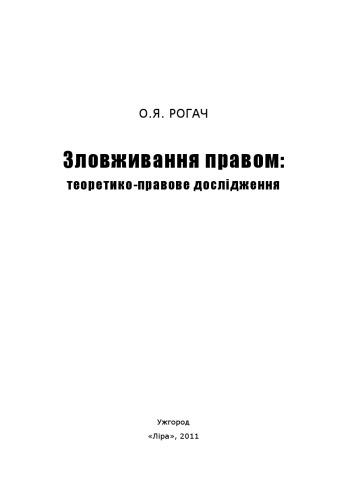 О.Я. РОГАЧ

Зловживання правом:
теоретико-правове дослідження

Ужгород
«Ліра», 2011